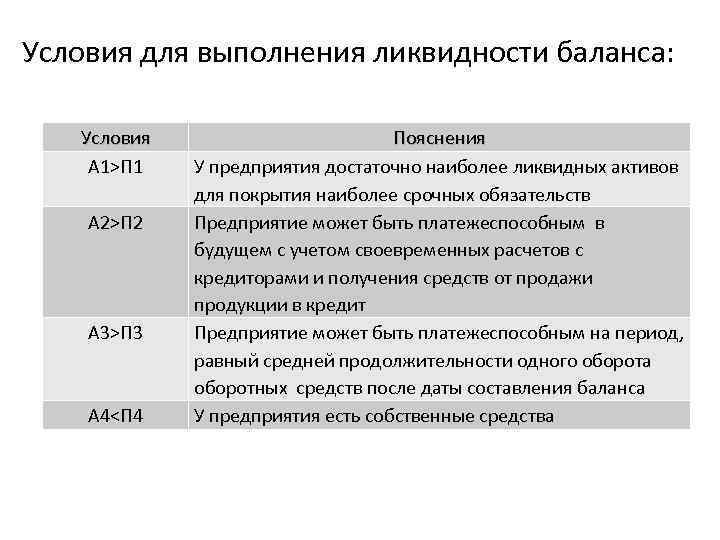 Условия для выполнения ликвидности баланса:

| Условия | Пояснения |
|---|---|
| А1>П1 | У предприятия достаточно наиболее ликвидных активов для покрытия наиболее срочных обязательств |
| А2>П2 | Предприятие может быть платежеспособным в будущем с учетом своевременных расчетов с кредиторами и получения средств от продажи продукции в кредит |
| А3>П3 | Предприятие может быть платежеспособным на период, равный средней продолжительности одного оборота оборотных средств после даты составления баланса |
| А4<П4 | У предприятия есть собственные средства |